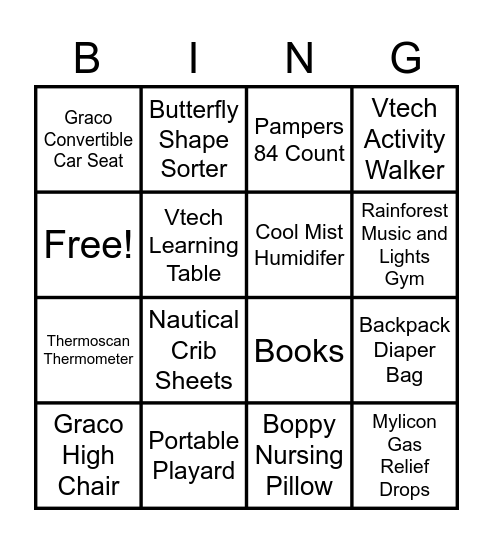 | B | I | N | G |
|---|---|---|---|
| Graco Convertible Car Seat | Butterfly Shape Sorter | Pampers 84 Count | Vtech Activity Walker |
| Free! | Vtech Learning Table | Cool Mist Humidifer | Rainforest Music and Lights Gym |
| Thermoscan Thermometer | Nautical Crib Sheets | Books | Backpack Diaper Bag |
| Graco High Chair | Portable Playard | Boppy Nursing Pillow | Mylicon Gas Relief Drops |